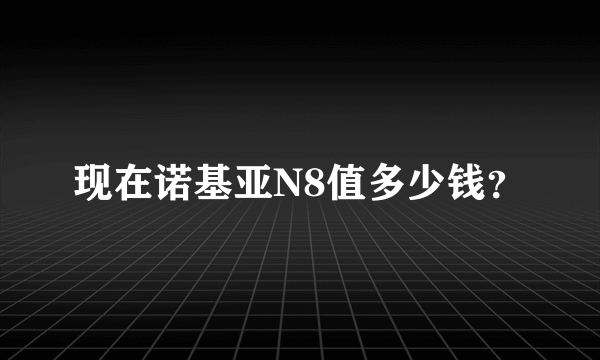 现在诺基亚N8值多少钱?